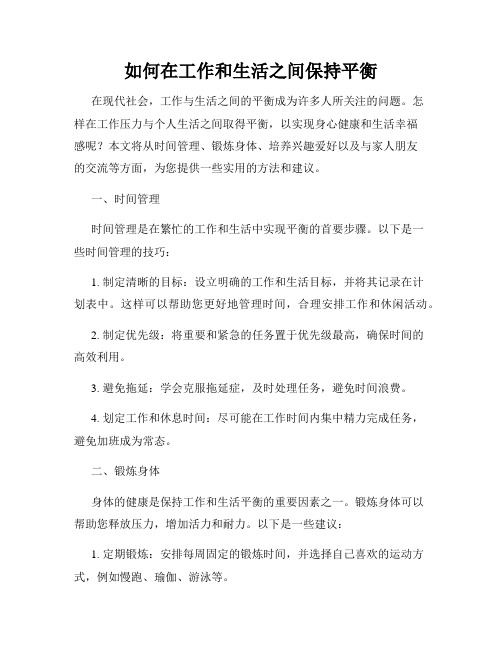 如何在工作和生活之间保持平衡

在现代社会，工作与生活之间的平衡成为许多人所关注的问题。怎样在工作压力与个人生活之间取得平衡，以实现身心健康和生活幸福感呢？本文将从时间管理、锻炼身体、培养兴趣爱好以及与家人朋友的交流等方面，为您提供一些实用的方法和建议。

一、时间管理

时间管理是在繁忙的工作和生活中实现平衡的首要步骤。以下是一些时间管理的技巧：

1. 制定清晰的目标：设立明确的工作和生活目标，并将其记录在计划表中。这样可以帮助您更好地管理时间，合理安排工作和休闲活动。

2. 制定优先级：将重要和紧急的任务置于优先级最高，确保时间的高效利用。

3. 避免拖延：学会克服拖延症，及时处理任务，避免时间浪费。

4. 划定工作和休息时间：尽可能在工作时间内集中精力完成任务，避免加班成为常态。

二、锻炼身体

身体的健康是保持工作和生活平衡的重要因素之一。锻炼身体可以帮助您释放压力，增加活力和耐力。以下是一些建议：

1. 定期锻炼：安排每周固定的锻炼时间，并选择自己喜欢的运动方式，例如慢跑、瑜伽、游泳等。